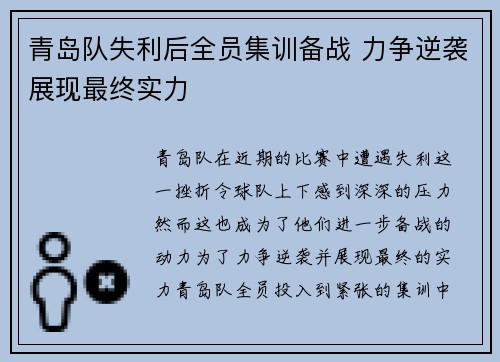 青岛队失利后全员集训备战 力争逆袭展现最终实力

青岛队在近期的比赛中遭遇失利这一挫折令球队上下感到深深的压力然而这也成为了他们进一步备战的动力为了力争逆袭并展现最终的实力青岛队全员投入到紧张的集训中